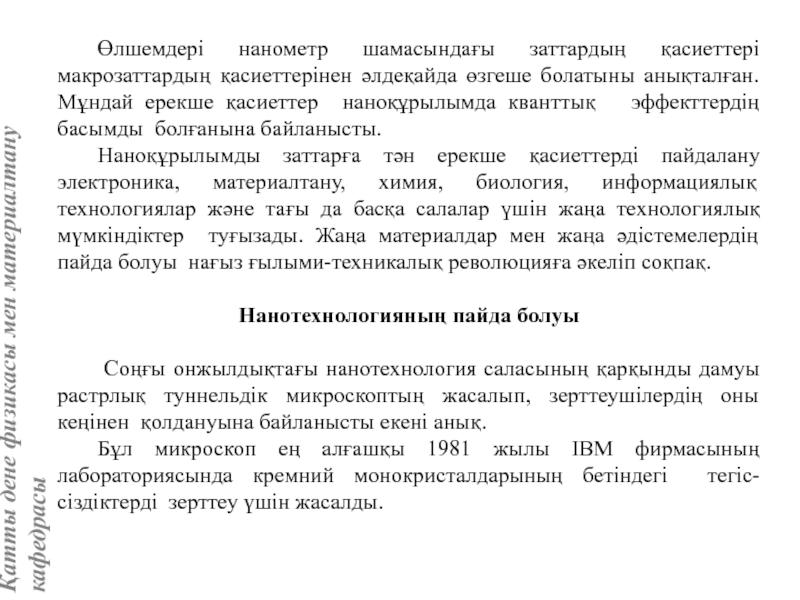 Қатты дене физикасы мен материалтану кафедрасы

Өлшемдері нанометр шамасындағы заттардың қасиеттері макрозаттардың қасиеттерінен әлдеқайда өзгеше болатыны анықталған. Мұндай ерекше қасиеттер наноқұрылымда кванттық эффекттердің басымды болғанына байланысты.

Наноқұрылымды заттарға тән ерекше қасиеттерді пайдалану электроника, материалтану, химия, биология, информациялық технологиялар және тағы да басқа салалар үшін жаңа технологиялық мүмкіндіктер туғызады. Жаңа материалдар мен жаңа әдістемелердің пайда болуы нағыз ғылыми-техникалық революцияға әкеліп соқпақ.

Нанотехнологияның пайда болуы

Соңғы онжылдықтағы нанотехнология саласының қарқынды дамуы растрлық туннельдік микроскоптың жасалып, зерттеушілердің оны кеңінен қолдануына байланысты екені анық.

Бұл микроскоп ең алғашқы 1981 жылы IBM фирмасының лабораториясында кремний монокристалдарының бетіндегі тегіссіздіктерді зерттеу үшін жасалды.